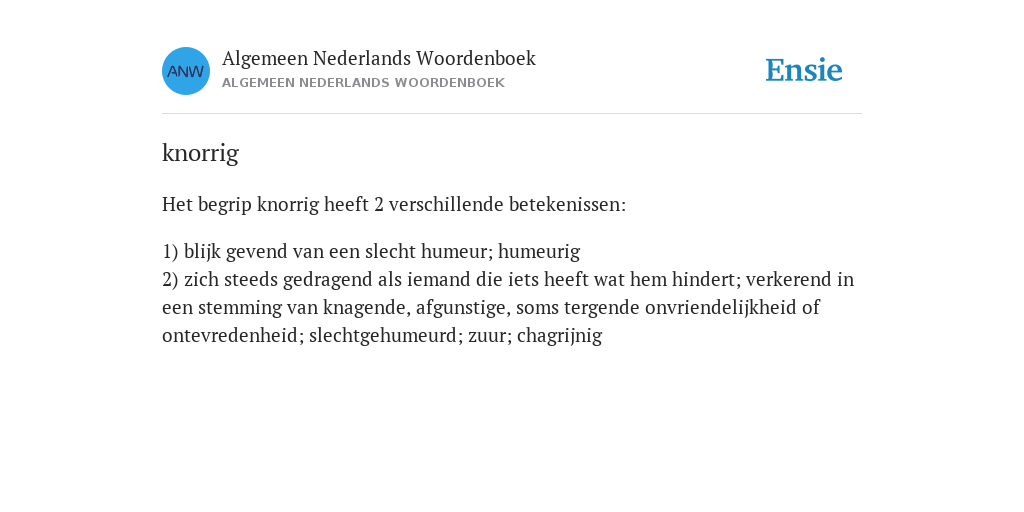 ANW

Algemeen Nederlands Woordenboek
ALGEMEEN NEDERLANDS WOORDENBOEK

Ensie

knorrig

Het begrip knorrig heeft 2 verschillende betekenissen:

1) blijk gevend van een slecht humeur; humeurig
2) zich steeds gedragend als iemand die iets heeft wat hem hindert; verkerend in een stemming van knagende, afgunstige, soms tergende onvriendelijkheid of ontevredenheid; slechtgehumeurd; zuur; chagrijnig